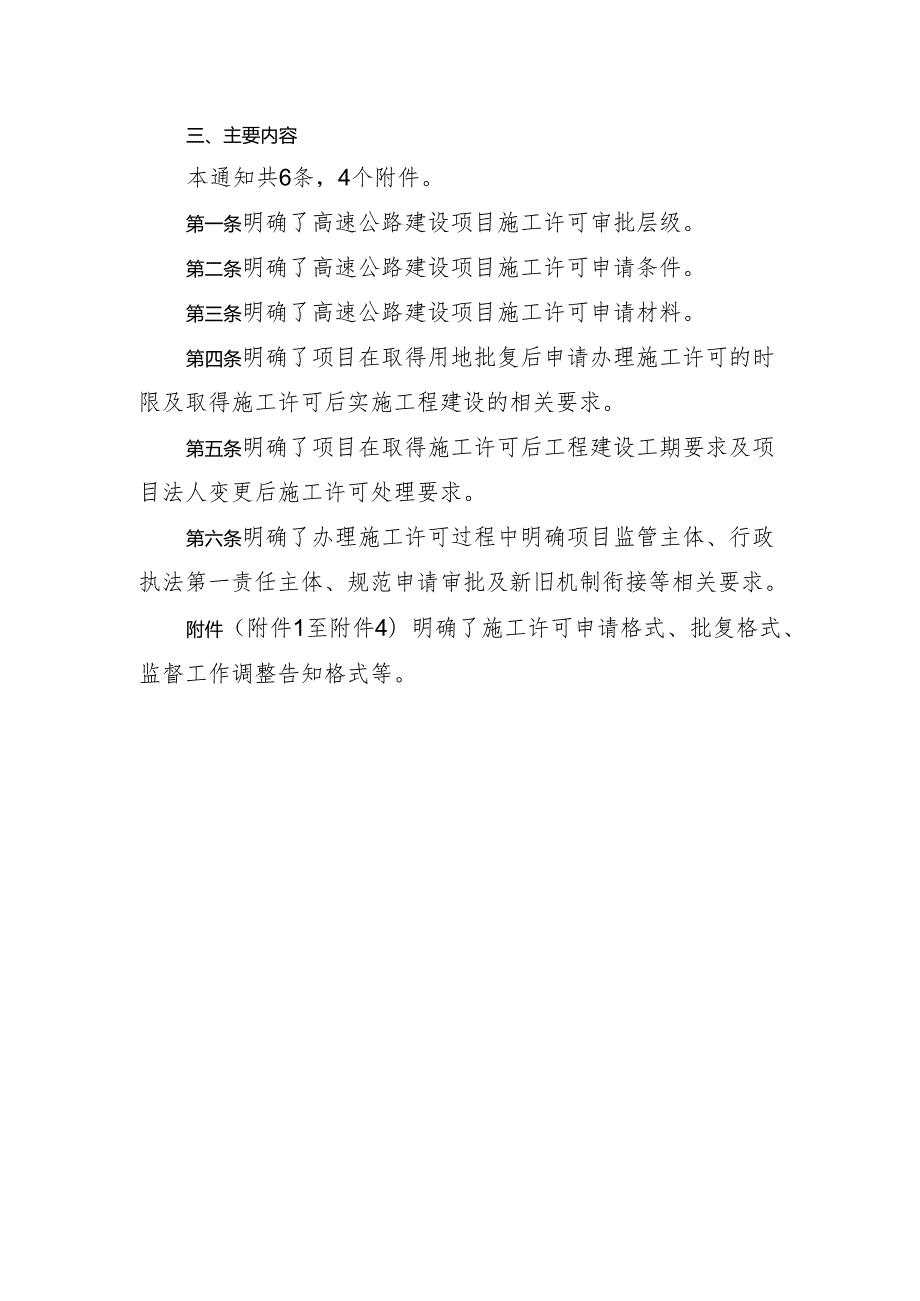 三、主要内容

本通知共6条，4个附件。

第一条明确了高速公路建设项目施工许可审批层级。

第二条明确了高速公路建设项目施工许可申请条件。

第三条明确了高速公路建设项目施工许可申请材料。

第四条明确了项目在取得用地批复后申请办理施工许可的时限及取得施工许可后实施工程建设的相关要求。

第五条明确了项目在取得施工许可后工程建设工期要求及项目法人变更后施工许可处理要求。

第六条明确了办理施工许可过程中明确项目监管主体、行政执法第一责任主体、规范申请审批及新旧机制衔接等相关要求。

附件（附件1至附件4）明确了施工许可申请格式、批复格式、监督工作调整告知格式等。